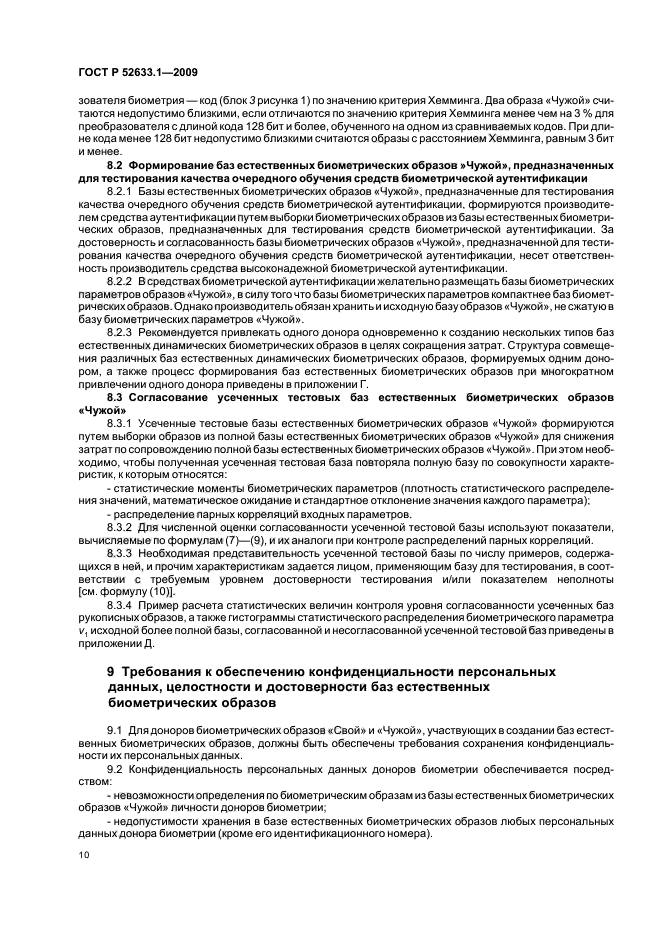 ГОСТ Р 52633.1—2009

зователя биометрия — код (блок 3 рисунка 1) по значению критерия Хемминга. Два образа «Чужой» считаются недопустимо близкими, если отличаются по значению критерия Хемминга менее чем на 3 % для преобразователя с длиной кода 128 бит и более, обученного на одном из сравниваемых кодов. При длине кода менее 128 бит недопустимо близкими считаются образы с расстоянием Хемминга, равным 3 бит и менее.

8.2 Формирование баз естественных биометрических образов »Чужой», предназначенных для тестирования качества очередного обучения средств биометрической аутентификации

8.2.1 Базы естественных биометрических образов «Чужой», предназначенные для тестирования качества очередного обучения средств биометрической аутентификации, формируются производителем средства аутентификации путем выборки биометрических образов из базы естественных биометрических образов, предназначенных для тестирования средств биометрической аутентификации. За достоверность и согласованность базы биометрических образов «Чужой», предназначенной для тестирования качества очередного обучения средств биометрической аутентификации, несет ответственность производитель средства высоконадежной биометрической аутентификации.

8.2.2 В средствах биометрической аутентификации желательно размещать базы биометрических параметров образов «Чужой», в силу того что базы биометрических параметров компактнее баз биометрических образов. Однако производитель обязан хранить и исходную базу образов «Чужой», не сжатую в базу биометрических параметров «Чужой».

8.2.3 Рекомендуется привлекать одного донора одновременно к созданию нескольких типов баз естественных динамических биометрических образов в целях сокращения затрат. Структура совмещения различных баз естественных динамических биометрических образов, формируемых одним донором, а также процесс формирования баз естественных биометрических образов при многократном привлечении одного донора приведены в приложении Г.

8.3 Согласование усеченных тестовых баз естественных биометрических образов «Чужой»

8.3.1 Усеченные тестовые базы естественных биометрических образов «Чужой» формируются путем выборки образов из полной базы естественных биометрических образов «Чужой» для снижения затрат по сопровождению полной базы естественных биометрических образов «Чужой». При этом необходимо, чтобы полученная усеченная тестовая база повторяла полную базу по совокупности характеристик, к которым относятся:

- статистические моменты биометрических параметров (плотность статистического распределения значений, математическое ожидание и стандартное отклонение значения каждого параметра);

- распределение парных корреляций входных параметров.

8.3.2 Для численной оценки согласованности усеченной тестовой базы используют показатели, вычисляемые по формулам (7)—(9), и их аналоги при контроле распределений парных корреляций.

8.3.3 Необходимая представительность усеченной тестовой базы по числу примеров, содержащихся в ней, и прочим характеристикам задается лицом, применяющим базу для тестирования, в соответствии с требуемым уровнем достоверности тестирования и/или показателем неполноты [см. формулу (10)].

8.3.4 Пример расчета статистических величин контроля уровня согласованности усеченных баз рукописных образов, а также гистограммы статистического распределения биометрического параметра $v_1$ исходной более полной базы, согласованной и несогласованной усеченной тестовой баз приведены в приложении Д.

9 Требования к обеспечению конфиденциальности персональных данных, целостности и достоверности баз естественных биометрических образов

9.1 Для доноров биометрических образов «Свой» и «Чужой», участвующих в создании баз естественных биометрических образов, должны быть обеспечены требования сохранения конфиденциальности их персональных данных.

9.2 Конфиденциальность персональных данных доноров биометрии обеспечивается посредством:

- невозможности определения по биометрическим образам из базы естественных биометрических образов «Чужой» личности доноров биометрии;

- недопустимости хранения в базе естественных биометрических образов любых персональных данных донора биометрии (кроме его идентификационного номера).

10